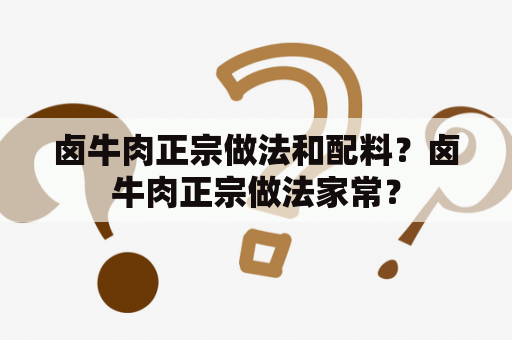 卤牛肉正宗做法和配料？卤牛肉正宗做法家常？